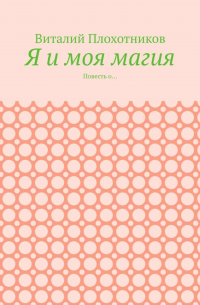 Виталий Плохотников
Я и моя магия
Повесть о…